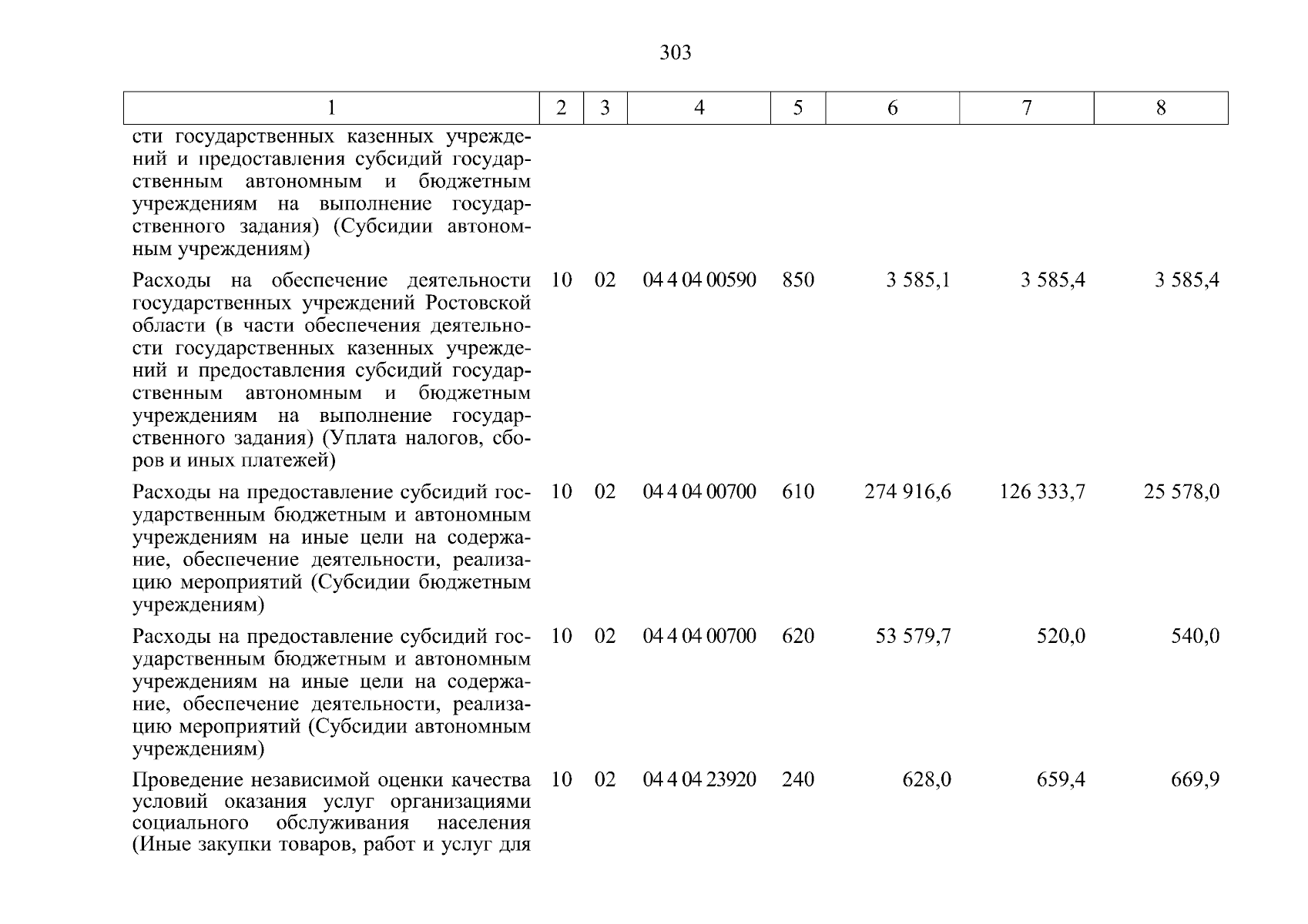 303

| 1 | 2 | 3 | 4 | 5 | 6 | 7 | 8 |
|---|---|---|---|---|---|---|---|
| сти государственных казенных учреждений и предоставления субсидий государственным автономным и бюджетным учреждениям на выполнение государственного задания) (Субсидии автономным учреждениям) | | | | | | | |
| Расходы на обеспечение деятельности государственных учреждений Ростовской области (в части обеспечения деятельности государственных казенных учреждений и предоставления субсидий государственным автономным и бюджетным учреждениям на выполнение государственного задания) (Уплата налогов, сборов и иных платежей) | 10 | 02 | 04 4 04 00590 | 850 | 3 585,1 | 3 585,4 | 3 585,4 |
| Расходы на предоставление субсидий государственным бюджетным и автономным учреждениям на иные цели на содержание, обеспечение деятельности, реализацию мероприятий (Субсидии бюджетным учреждениям) | 10 | 02 | 04 4 04 00700 | 610 | 274 916,6 | 126 333,7 | 25 578,0 |
| Расходы на предоставление субсидий государственным бюджетным и автономным учреждениям на иные цели на содержание, обеспечение деятельности, реализацию мероприятий (Субсидии автономным учреждениям) | 10 | 02 | 04 4 04 00700 | 620 | 53 579,7 | 520,0 | 540,0 |
| Проведение независимой оценки качества условий оказания услуг организациями социального обслуживания населения (Иные закупки товаров, работ и услуг для | 10 | 02 | 04 4 04 23920 | 240 | 628,0 | 659,4 | 669,9 |